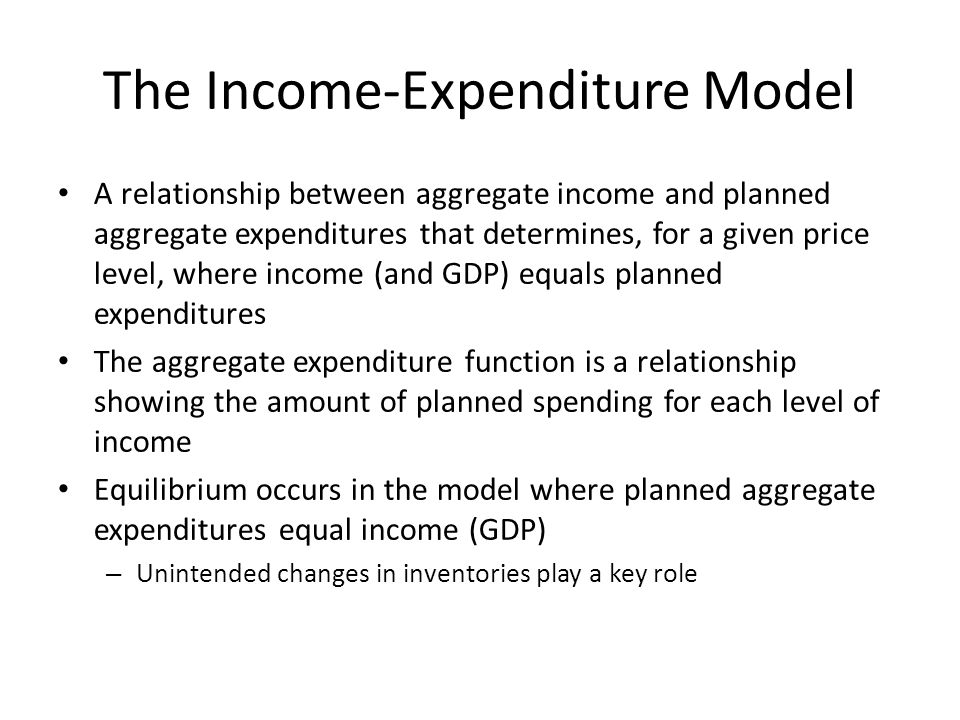 The Income-Expenditure Model

• A relationship between aggregate income and planned aggregate expenditures that determines, for a given price level, where income (and GDP) equals planned expenditures

• The aggregate expenditure function is a relationship showing the amount of planned spending for each level of income

• Equilibrium occurs in the model where planned aggregate expenditures equal income (GDP)

– Unintended changes in inventories play a key role